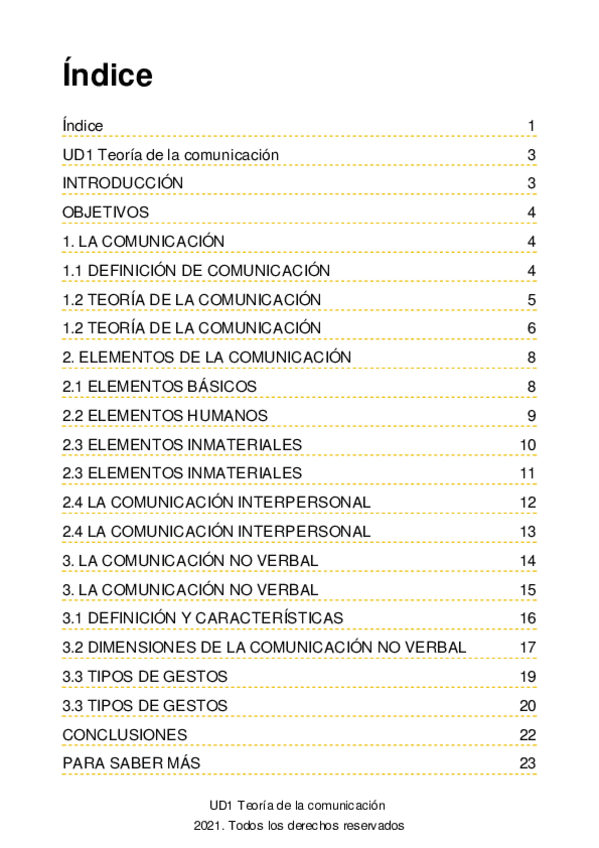 Índice

| | |
|---|---|
| Índice | 1 |
| UD1 Teoría de la comunicación | 3 |
| INTRODUCCIÓN | 3 |
| OBJETIVOS | 4 |
| 1. LA COMUNICACIÓN | 4 |
| 1.1 DEFINICIÓN DE COMUNICACIÓN | 4 |
| 1.2 TEORÍA DE LA COMUNICACIÓN | 5 |
| 1.2 TEORÍA DE LA COMUNICACIÓN | 6 |
| 2. ELEMENTOS DE LA COMUNICACIÓN | 8 |
| 2.1 ELEMENTOS BÁSICOS | 8 |
| 2.2 ELEMENTOS HUMANOS | 9 |
| 2.3 ELEMENTOS INMATERIALES | 10 |
| 2.3 ELEMENTOS INMATERIALES | 11 |
| 2.4 LA COMUNICACIÓN INTERPERSONAL | 12 |
| 2.4 LA COMUNICACIÓN INTERPERSONAL | 13 |
| 3. LA COMUNICACIÓN NO VERBAL | 14 |
| 3. LA COMUNICACIÓN NO VERBAL | 15 |
| 3.1 DEFINICIÓN Y CARACTERÍSTICAS | 16 |
| 3.2 DIMENSIONES DE LA COMUNICACIÓN NO VERBAL | 17 |
| 3.3 TIPOS DE GESTOS | 19 |
| 3.3 TIPOS DE GESTOS | 20 |
| CONCLUSIONES | 22 |
| PARA SABER MÁS | 23 |

UD1 Teoría de la comunicación
2021. Todos los derechos reservados